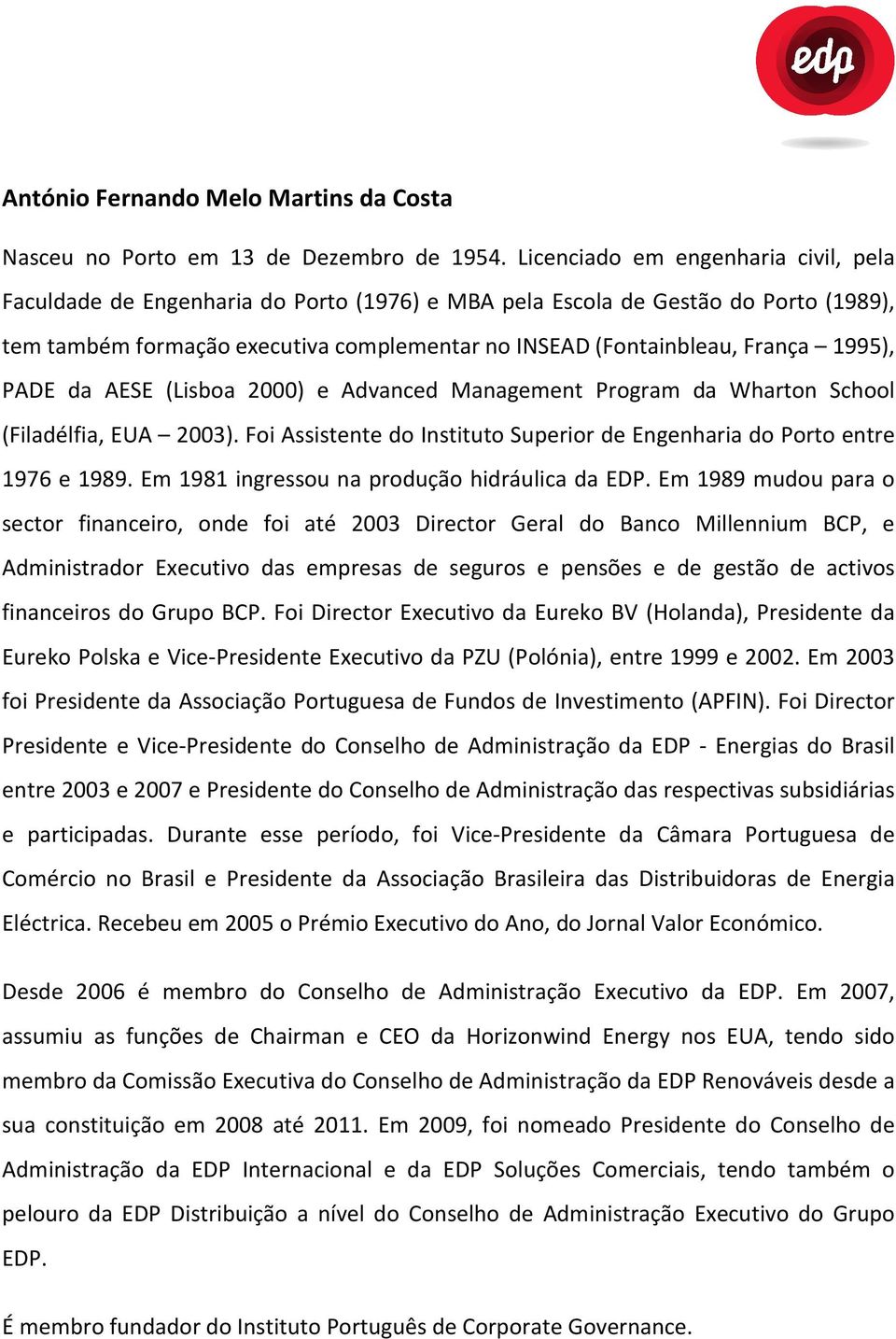 edp

António Fernando Melo Martins da Costa

Nasceu no Porto em 13 de Dezembro de 1954. Licenciado em engenharia civil, pela Faculdade de Engenharia do Porto (1976) e MBA pela Escola de Gestão do Porto (1989), tem também formação executiva complementar no INSEAD (Fontainbleau, França – 1995), PADE da AESE (Lisboa 2000) e Advanced Management Program da Wharton School (Filadélfia, EUA – 2003). Foi Assistente do Instituto Superior de Engenharia do Porto entre 1976 e 1989. Em 1981 ingressou na produção hidráulica da EDP. Em 1989 mudou para o sector financeiro, onde foi até 2003 Director Geral do Banco Millennium BCP, e Administrador Executivo das empresas de seguros e pensões e de gestão de activos financeiros do Grupo BCP. Foi Director Executivo da Eureko BV (Holanda), Presidente da Eureko Polska e Vice-Presidente Executivo da PZU (Polónia), entre 1999 e 2002. Em 2003 foi Presidente da Associação Portuguesa de Fundos de Investimento (APFIN). Foi Director Presidente e Vice-Presidente do Conselho de Administração da EDP - Energias do Brasil entre 2003 e 2007 e Presidente do Conselho de Administração das respectivas subsidiárias e participadas. Durante esse período, foi Vice-Presidente da Câmara Portuguesa de Comércio no Brasil e Presidente da Associação Brasileira das Distribuidoras de Energia Eléctrica. Recebeu em 2005 o Prémio Executivo do Ano, do Jornal Valor Económico.

Desde 2006 é membro do Conselho de Administração Executivo da EDP. Em 2007, assumiu as funções de Chairman e CEO da Horizonwind Energy nos EUA, tendo sido membro da Comissão Executiva do Conselho de Administração da EDP Renováveis desde a sua constituição em 2008 até 2011. Em 2009, foi nomeado Presidente do Conselho de Administração da EDP Internacional e da EDP Soluções Comerciais, tendo também o pelouro da EDP Distribuição a nível do Conselho de Administração Executivo do Grupo EDP.

É membro fundador do Instituto Português de Corporate Governance.